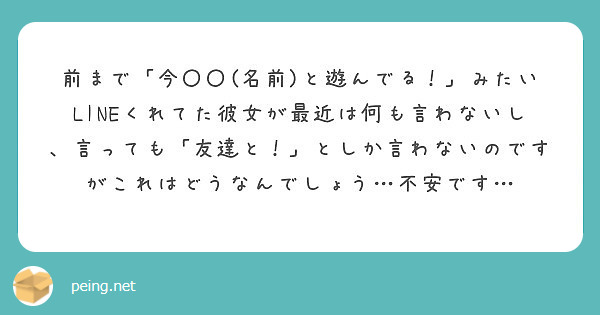 前まで「今〇〇(名前)と遊んでる！」みたいLINEくれてた彼女が最近は何も言わないし、言っても「友達と！」としか言わないのですがこれはどうなんでしょう…不安です…

peing.net